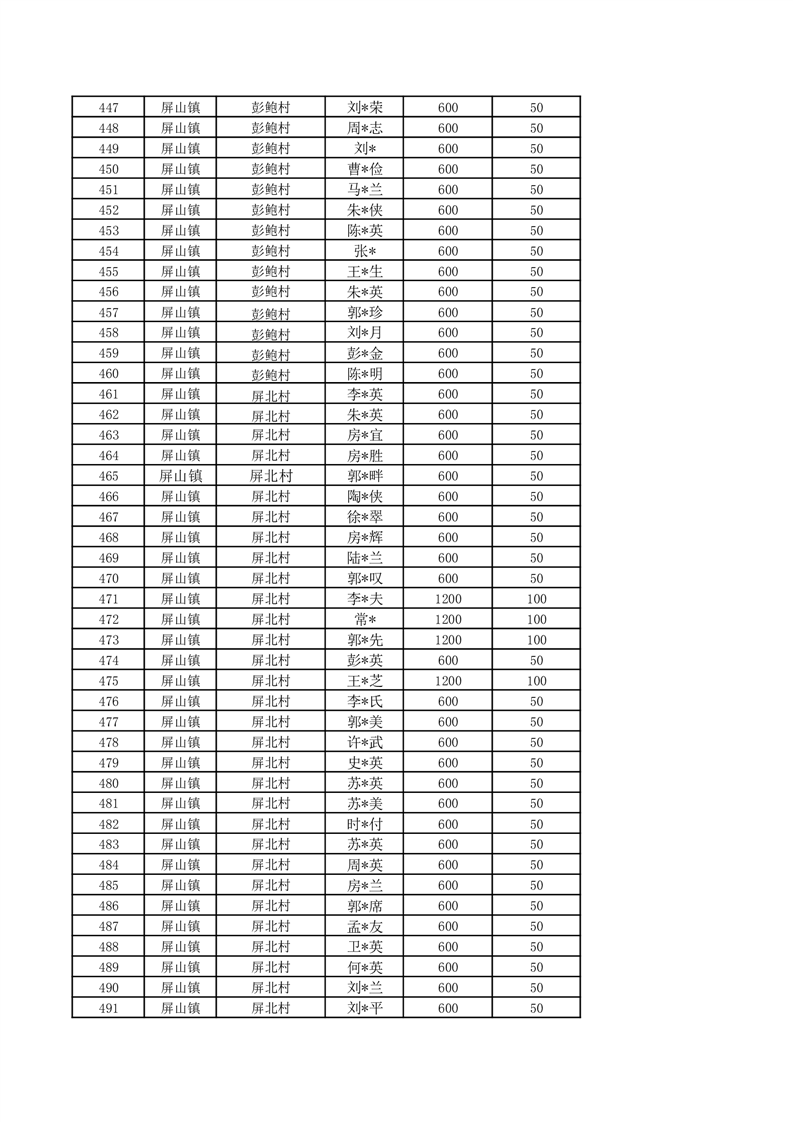 | 447 | 屏山镇 | 彭鲍村 | 刘*荣 | 600 | 50 |
|---|---|---|---|---|---|
| 448 | 屏山镇 | 彭鲍村 | 周*志 | 600 | 50 |
| 449 | 屏山镇 | 彭鲍村 | 刘* | 600 | 50 |
| 450 | 屏山镇 | 彭鲍村 | 曹*俭 | 600 | 50 |
| 451 | 屏山镇 | 彭鲍村 | 马*兰 | 600 | 50 |
| 452 | 屏山镇 | 彭鲍村 | 朱*侠 | 600 | 50 |
| 453 | 屏山镇 | 彭鲍村 | 陈*英 | 600 | 50 |
| 454 | 屏山镇 | 彭鲍村 | 张* | 600 | 50 |
| 455 | 屏山镇 | 彭鲍村 | 王*生 | 600 | 50 |
| 456 | 屏山镇 | 彭鲍村 | 朱*英 | 600 | 50 |
| 457 | 屏山镇 | 彭鲍村 | 郭*珍 | 600 | 50 |
| 458 | 屏山镇 | 彭鲍村 | 刘*月 | 600 | 50 |
| 459 | 屏山镇 | 彭鲍村 | 彭*金 | 600 | 50 |
| 460 | 屏山镇 | 彭鲍村 | 陈*明 | 600 | 50 |
| 461 | 屏山镇 | 屏北村 | 李*英 | 600 | 50 |
| 462 | 屏山镇 | 屏北村 | 朱*英 | 600 | 50 |
| 463 | 屏山镇 | 屏北村 | 房*宜 | 600 | 50 |
| 464 | 屏山镇 | 屏北村 | 房*胜 | 600 | 50 |
| 465 | 屏山镇 | 屏北村 | 郭*畔 | 600 | 50 |
| 466 | 屏山镇 | 屏北村 | 陶*侠 | 600 | 50 |
| 467 | 屏山镇 | 屏北村 | 徐*翠 | 600 | 50 |
| 468 | 屏山镇 | 屏北村 | 房*辉 | 600 | 50 |
| 469 | 屏山镇 | 屏北村 | 陆*兰 | 600 | 50 |
| 470 | 屏山镇 | 屏北村 | 郭*叹 | 600 | 50 |
| 471 | 屏山镇 | 屏北村 | 李*夫 | 1200 | 100 |
| 472 | 屏山镇 | 屏北村 | 常* | 1200 | 100 |
| 473 | 屏山镇 | 屏北村 | 郭*先 | 1200 | 100 |
| 474 | 屏山镇 | 屏北村 | 彭*英 | 600 | 50 |
| 475 | 屏山镇 | 屏北村 | 王*芝 | 1200 | 100 |
| 476 | 屏山镇 | 屏北村 | 李*氏 | 600 | 50 |
| 477 | 屏山镇 | 屏北村 | 郭*美 | 600 | 50 |
| 478 | 屏山镇 | 屏北村 | 许*武 | 600 | 50 |
| 479 | 屏山镇 | 屏北村 | 史*英 | 600 | 50 |
| 480 | 屏山镇 | 屏北村 | 苏*英 | 600 | 50 |
| 481 | 屏山镇 | 屏北村 | 苏*美 | 600 | 50 |
| 482 | 屏山镇 | 屏北村 | 时*付 | 600 | 50 |
| 483 | 屏山镇 | 屏北村 | 苏*英 | 600 | 50 |
| 484 | 屏山镇 | 屏北村 | 周*英 | 600 | 50 |
| 485 | 屏山镇 | 屏北村 | 房*兰 | 600 | 50 |
| 486 | 屏山镇 | 屏北村 | 郭*席 | 600 | 50 |
| 487 | 屏山镇 | 屏北村 | 孟*友 | 600 | 50 |
| 488 | 屏山镇 | 屏北村 | 卫*英 | 600 | 50 |
| 489 | 屏山镇 | 屏北村 | 何*英 | 600 | 50 |
| 490 | 屏山镇 | 屏北村 | 刘*兰 | 600 | 50 |
| 491 | 屏山镇 | 屏北村 | 刘*平 | 600 | 50 |